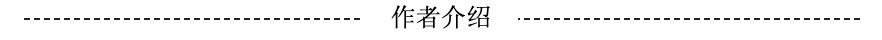 ---------------------------------- 作者介绍 ----------------------------------